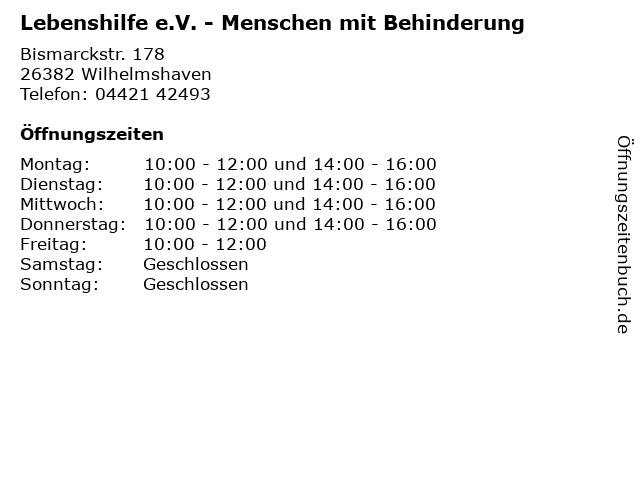 Lebenshilfe e.V. - Menschen mit Behinderung

Bismarckstr. 178
26382 Wilhelmshaven
Telefon: 04421 42493

Öffnungszeiten

Montag: 10:00 - 12:00 und 14:00 - 16:00
Dienstag: 10:00 - 12:00 und 14:00 - 16:00
Mittwoch: 10:00 - 12:00 und 14:00 - 16:00
Donnerstag: 10:00 - 12:00 und 14:00 - 16:00
Freitag: 10:00 - 12:00
Samstag: Geschlossen
Sonntag: Geschlossen

Öffnungszeitenbuch.de